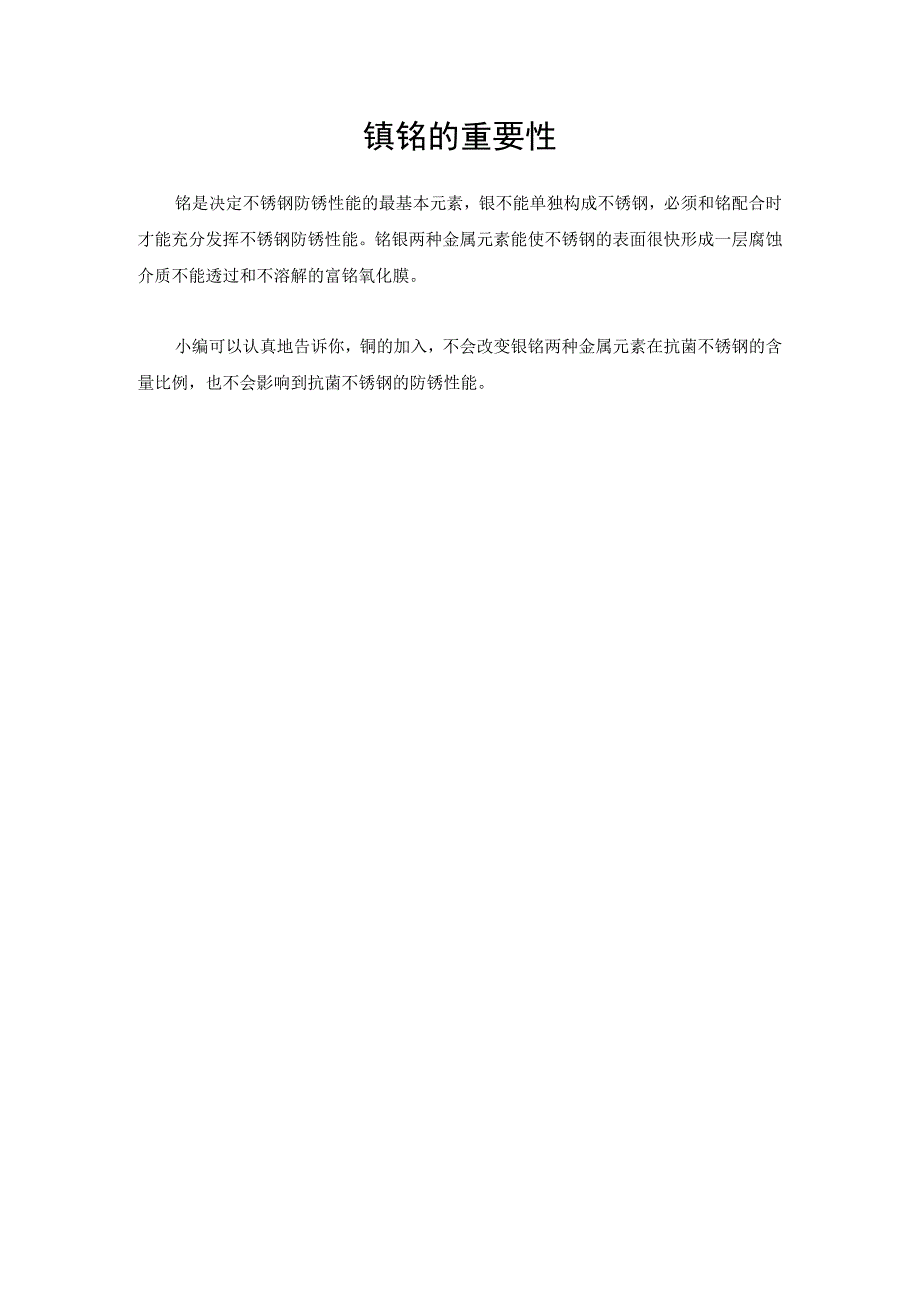 镇铭的重要性

铭是决定不锈钢防锈性能的最基本元素，银不能单独构成不锈钢，必须和铭配合时才能充分发挥不锈钢防锈性能。铭银两种金属元素能使不锈钢的表面很快形成一层腐蚀介质不能透过和不溶解的富铭氧化膜。

小编可以认真地告诉你，铜的加入，不会改变银铭两种金属元素在抗菌不锈钢的含量比例，也不会影响到抗菌不锈钢的防锈性能。